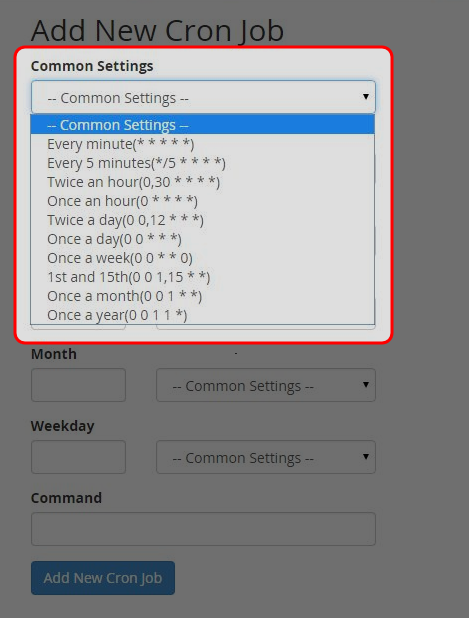 Add New Cron Job

Common Settings

-- Common Settings --

-- Common Settings --
Every minute(* * * * *)
Every 5 minutes(*/5 * * * *)
Twice an hour(0,30 * * * *)
Once an hour(0 * * * *)
Twice a day(0 0,12 * * *)
Once a day(0 0 * * *)
Once a week(0 0 * * 0)
1st and 15th(0 0 1,15 * *)
Once a month(0 0 1 * *)
Once a year(0 0 1 1 *)

Month

-- Common Settings --

Weekday

-- Common Settings --

Command

Add New Cron Job